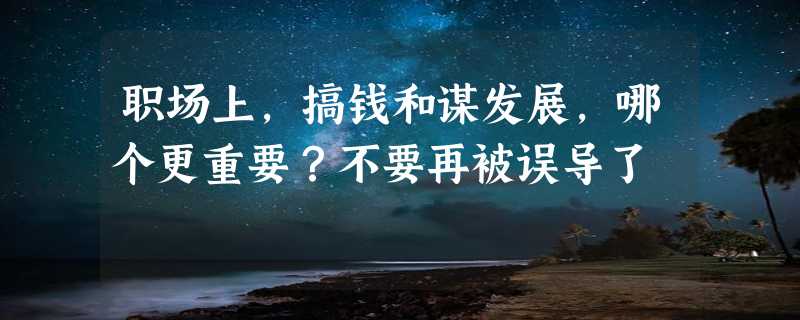 职场上，搞钱和谋发展，哪个更重要？不要再被误导了